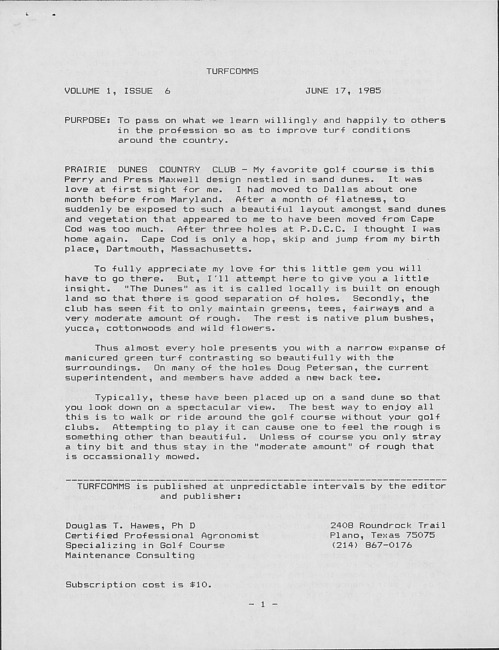 TURFCOMMS

VOLUME 1, ISSUE 6 JUNE 17, 1985

PURPOSE: To pass on what we learn willingly and happily to others in the profession so as to improve turf conditions around the country.

PRAIRIE DUNES COUNTRY CLUB - My favorite golf course is this Perry and Press Maxwell design nestled in sand dunes. It was love at first sight for me. I had moved to Dallas about one month before from Maryland. After a month of flatness, to suddenly be exposed to such a beautiful layout amongst sand dunes and vegetation that appeared to me to have been moved from Cape Cod was too much. After three holes at P.D.C.C. I thought I was home again. Cape Cod is only a hop, skip and jump from my birth place, Dartmouth, Massachusetts.

To fully appreciate my love for this little gem you will have to go there. But, I'll attempt here to give you a little insight. "The Dunes" as it is called locally is built on enough land so that there is good separation of holes. Secondly, the club has seen fit to only maintain greens, tees, fairways and a very moderate amount of rough. The rest is native plum bushes, yucca, cottonwoods and wild flowers.

Thus almost every hole presents you with a narrow expanse of manicured green turf contrasting so beautifully with the surroundings. On many of the holes Doug Petersan, the current superintendent, and members have added a new back tee.

Typically, these have been placed up on a sand dune so that you look down on a spectacular view. The best way to enjoy all this is to walk or ride around the golf course without your golf clubs. Attempting to play it can cause one to feel the rough is something other than beautiful. Unless of course you only stray a tiny bit and thus stay in the "moderate amount" of rough that is occassionally mowed.

TURFCOMMS is published at unpredictable intervals by the editor and publisher:

Douglas T. Hawes, Ph D
Certified Professional Agronomist
Specializing in Golf Course
Maintenance Consulting

2408 Roundrock Trail
Plano, Texas 75075
(214) 867-0176

Subscription cost is $10.

- 1 -